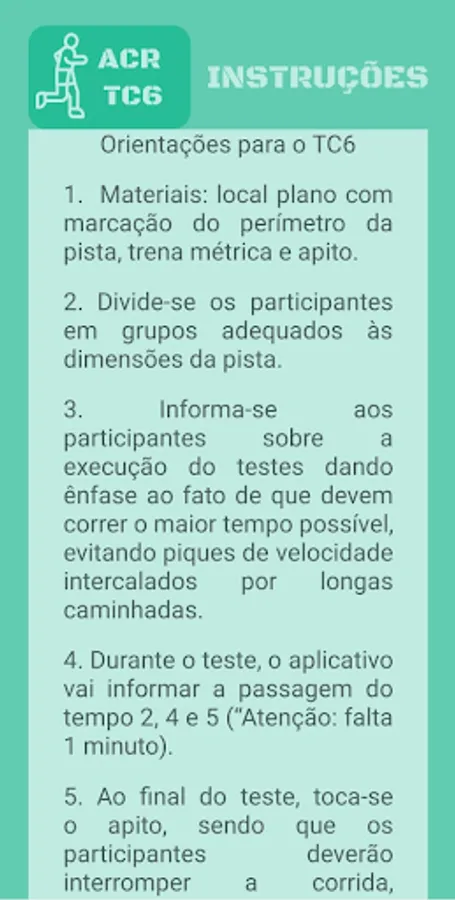 ACR
TC6

INSTRUÇÕES

Orientações para o TC6

1. Materiais: local plano com marcação do perímetro da pista, trena métrica e apito.

2. Divide-se os participantes em grupos adequados às dimensões da pista.

3. Informa-se aos participantes sobre a execução do testes dando ênfase ao fato de que devem correr o maior tempo possível, evitando piques de velocidade intercalados por longas caminhadas.

4. Durante o teste, o aplicativo vai informar a passagem do tempo 2, 4 e 5 (“Atenção: falta 1 minuto).

5. Ao final do teste, toca-se o apito, sendo que os participantes deverão interromper a corrida,